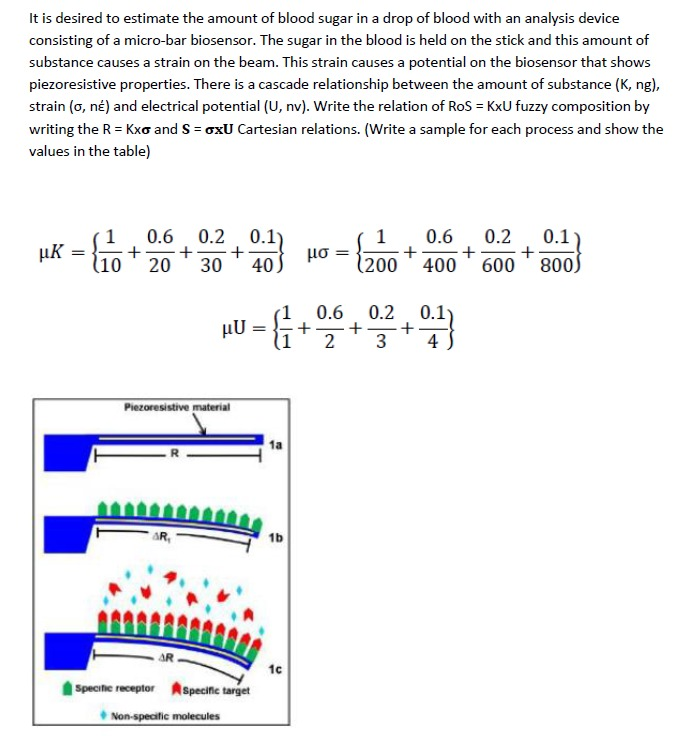 It is desired to estimate the amount of blood sugar in a drop of blood with an analysis device consisting of a micro-bar biosensor. The sugar in the blood is held on the stick and this amount of substance causes a strain on the beam. This strain causes a potential on the biosensor that shows piezoresistive properties. There is a cascade relationship between the amount of substance (K, ng), strain (σ, nέ) and electrical potential (U, nv). Write the relation of RoS = KxU fuzzy composition by writing the R = Kxσ and S = σxU Cartesian relations. (Write a sample for each process and show the values in the table)

$\mu K = \left\{\frac{1}{10} + \frac{0.6}{20} + \frac{0.2}{30} + \frac{0.1}{40}\right\}$ $\mu\sigma = \left\{\frac{1}{200} + \frac{0.6}{400} + \frac{0.2}{600} + \frac{0.1}{800}\right\}$

$\mu U = \left\{\frac{1}{1} + \frac{0.6}{2} + \frac{0.2}{3} + \frac{0.1}{4}\right\}$

Piezoresistive material

R

1a

$\Delta R_1$

1b

$\Delta R$

1c

Specific receptor Specific target

Non-specific molecules